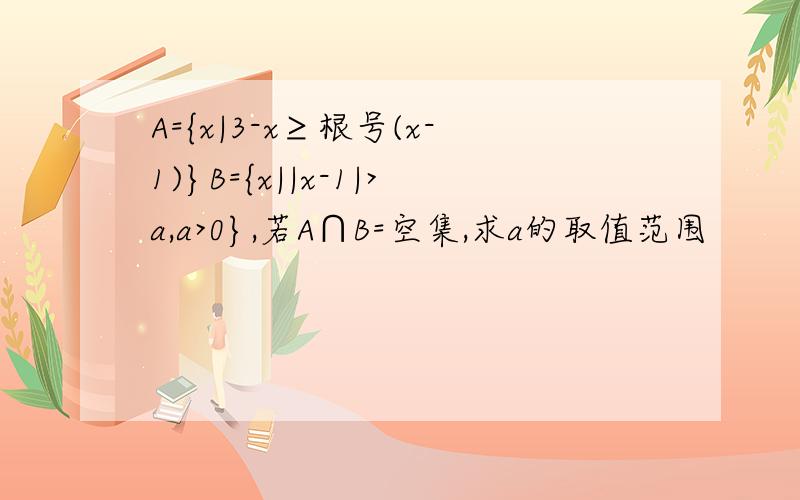 A={x|3-x≥根号(x-1)} B={x||x-1|>a,a>0},若A∩B=空集,求a的取值范围